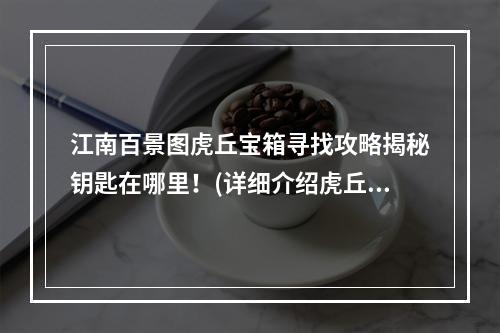 江南百景图虎丘宝箱寻找攻略揭秘钥匙在哪里！(详细介绍虎丘...